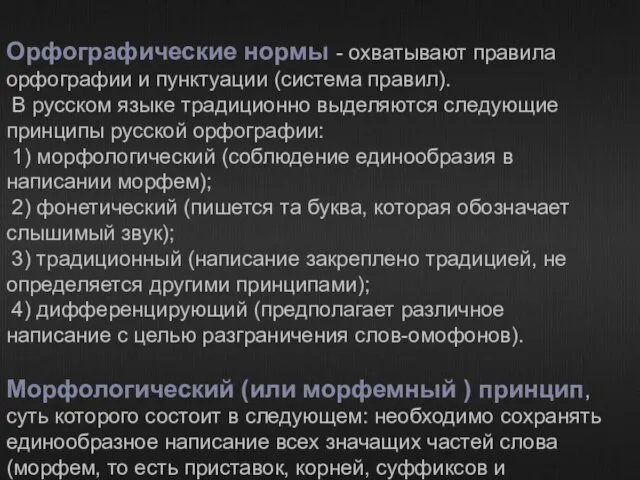 Орфографические нормы - охватывают правила орфографии и пунктуации (система правил).
В русском языке традиционно выделяются следующие принципы русской орфографии:
1) морфологический (соблюдение единообразия в написании морфем);
2) фонетический (пишется та буква, которая обозначает слышимый звук);
3) традиционный (написание закреплено традицией, не определяется другими принципами);
4) дифференцирующий (предполагает различное написание с целью разграничения слов-омофонов).

Морфологический (или морфемный ) принцип, суть которого состоит в следующем: необходимо сохранять единообразное написание всех значащих частей слова (морфем, то есть приставок, корней, суффиксов и